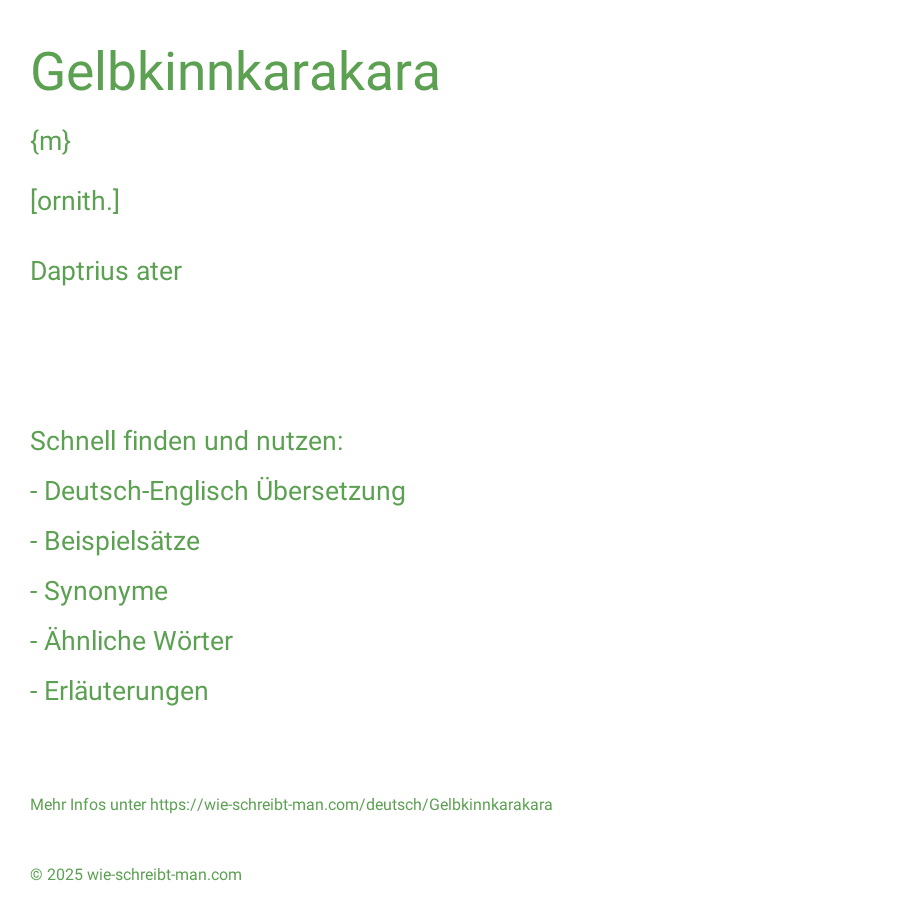 Gelbkinnkarakara

{m}

[ornith.]

Daptrius ater

Schnell finden und nutzen:

- Deutsch-Englisch Übersetzung

- Beispielsätze

- Synonyme

- Ähnliche Wörter

- Erläuterungen

Mehr Infos unter https://wie-schreibt-man.com/deutsch/Gelbkinnkarakara

© 2025 wie-schreibt-man.com